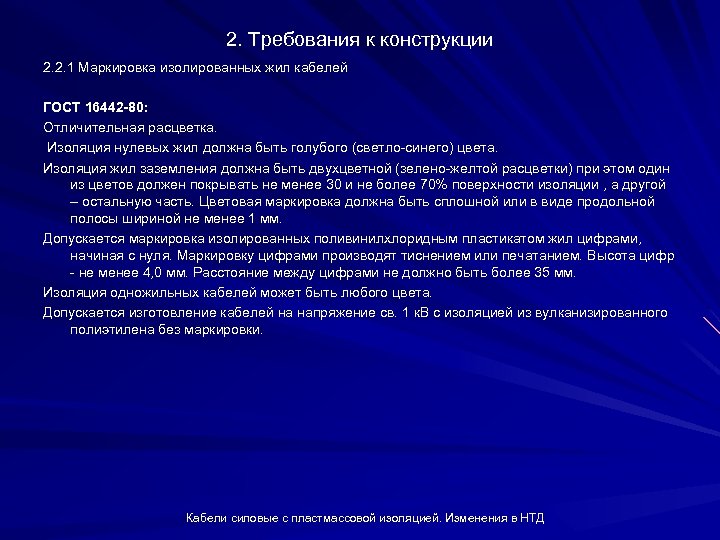 2. Требования к конструкции

2.2.1 Маркировка изолированных жил кабелей

ГОСТ 16442-80:

Отличительная расцветка.

Изоляция нулевых жил должна быть голубого (светло-синего) цвета.

Изоляция жил заземления должна быть двухцветной (зелено-желтой расцветки) при этом один из цветов должен покрывать не менее 30 и не более 70% поверхности изоляции , а другой – остальную часть. Цветовая маркировка должна быть сплошной или в виде продольной полосы шириной не менее 1 мм.

Допускается маркировка изолированных поливинилхлоридным пластикатом жил цифрами, начиная с нуля. Маркировку цифрами производят тиснением или печатанием. Высота цифр - не менее 4,0 мм. Расстояние между цифрами не должно быть более 35 мм.

Изоляция одножильных кабелей может быть любого цвета.

Допускается изготовление кабелей на напряжение св. 1 кВ с изоляцией из вулканизированного полиэтилена без маркировки.

Кабели силовые с пластмассовой изоляцией. Изменения в НТД